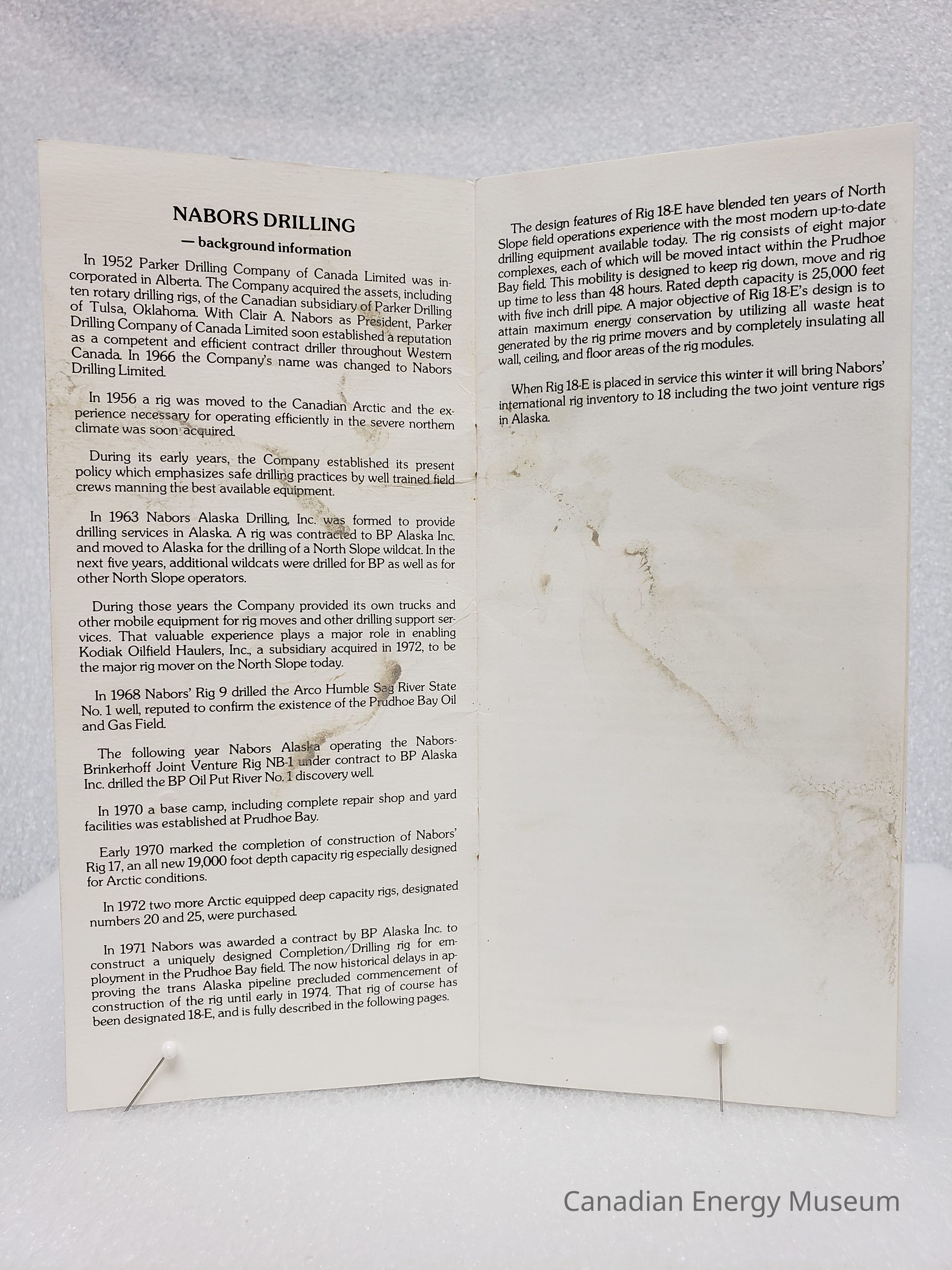 NABORS DRILLING

— background information

In 1952 Parker Drilling Company of Canada Limited was incorporated in Alberta. The Company acquired the assets, including ten rotary drilling rigs, of the Canadian subsidiary of Parker Drilling of Tulsa, Oklahoma. With Clair A. Nabors as President, Parker Drilling Company of Canada Limited soon established a reputation as a competent and efficient contract driller throughout Western Canada. In 1966 the Company's name was changed to Nabors Drilling Limited.

In 1956 a rig was moved to the Canadian Arctic and the experience necessary for operating efficiently in the severe northern climate was soon acquired.

During its early years, the Company established its present policy which emphasizes safe drilling practices by well trained field crews manning the best available equipment.

In 1963 Nabors Alaska Drilling, Inc. was formed to provide drilling services in Alaska. A rig was contracted to BP Alaska Inc. and moved to Alaska for the drilling of a North Slope wildcat. In the next five years, additional wildcats were drilled for BP as well as for other North Slope operators.

During those years the Company provided its own trucks and other mobile equipment for rig moves and other drilling support services. That valuable experience plays a major role in enabling Kodiak Oilfield Haulers, Inc., a subsidiary acquired in 1972, to be the major rig mover on the North Slope today.

In 1968 Nabors' Rig 9 drilled the Arco Humble Sag River State No. 1 well, reputed to confirm the existence of the Prudhoe Bay Oil and Gas Field.

The following year Nabors Alaska operating the Nabors-Brinkerhoff Joint Venture Rig NB-1 under contract to BP Alaska Inc. drilled the BP Oil Put River No. 1 discovery well.

In 1970 a base camp, including complete repair shop and yard facilities was established at Prudhoe Bay.

Early 1970 marked the completion of construction of Nabors' Rig 17, an all new 19,000 foot depth capacity rig especially designed for Arctic conditions.

In 1972 two more Arctic equipped deep capacity rigs, designated numbers 20 and 25, were purchased.

In 1971 Nabors was awarded a contract by BP Alaska Inc. to construct a uniquely designed Completion/Drilling rig for employment in the Prudhoe Bay field. The now historical delays in approving the trans Alaska pipeline precluded commencement of construction of the rig until early in 1974. That rig of course has been designated 18-E, and is fully described in the following pages.

The design features of Rig 18-E have blended ten years of North Slope field operations experience with the most modern up-to-date drilling equipment available today. The rig consists of eight major complexes, each of which will be moved intact within the Prudhoe Bay field. This mobility is designed to keep rig down, move and rig up time to less than 48 hours. Rated depth capacity is 25,000 feet with five inch drill pipe. A major objective of Rig 18-E's design is to attain maximum energy conservation by utilizing all waste heat generated by the rig prime movers and by completely insulating all wall, ceiling, and floor areas of the rig modules.

When Rig 18-E is placed in service this winter it will bring Nabors' international rig inventory to 18 including the two joint venture rigs in Alaska.

Canadian Energy Museum